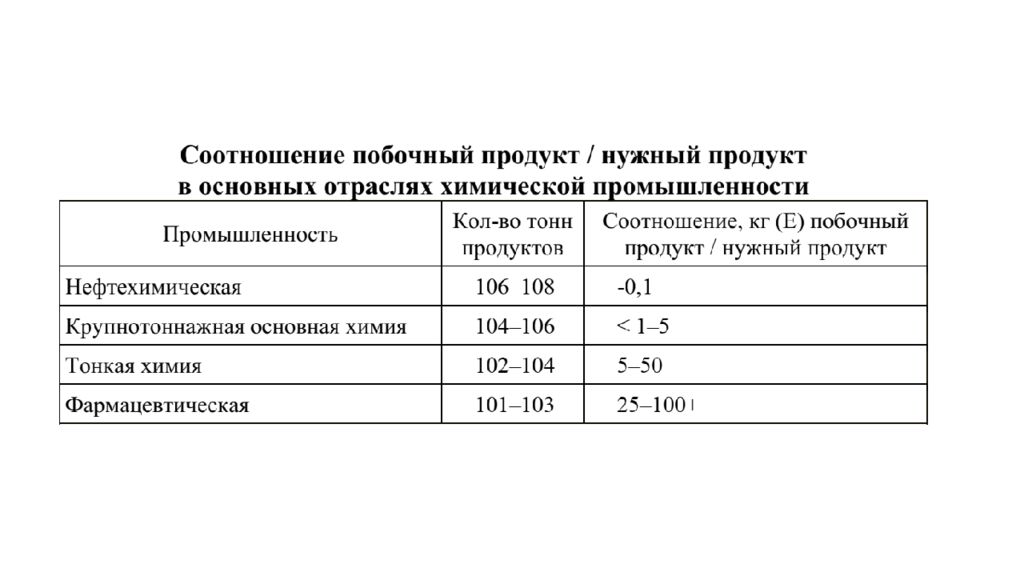 Соотношение побочный продукт / нужный продукт в основных отраслях химической промышленности

| Промышленность | Кол-во тонн продуктов | Соотношение, кг (Е) побочный продукт / нужный продукт |
|---|---|---|
| Нефтехимическая | 106 108 | -0,1 |
| Крупнотоннажная основная химия | 104–106 | < 1–5 |
| Тонкая химия | 102–104 | 5–50 |
| Фармацевтическая | 101–103 | 25–100 |